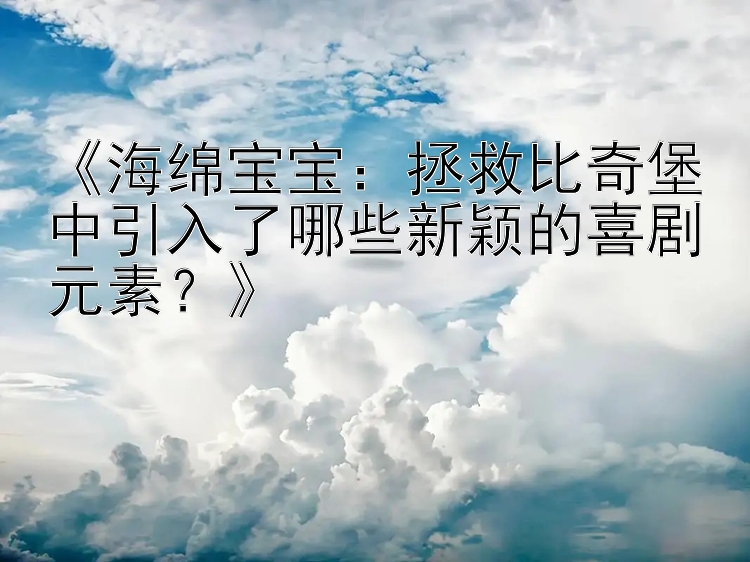 《海绵宝宝：拯救比奇堡中引入了哪些新颖的喜剧元素？》